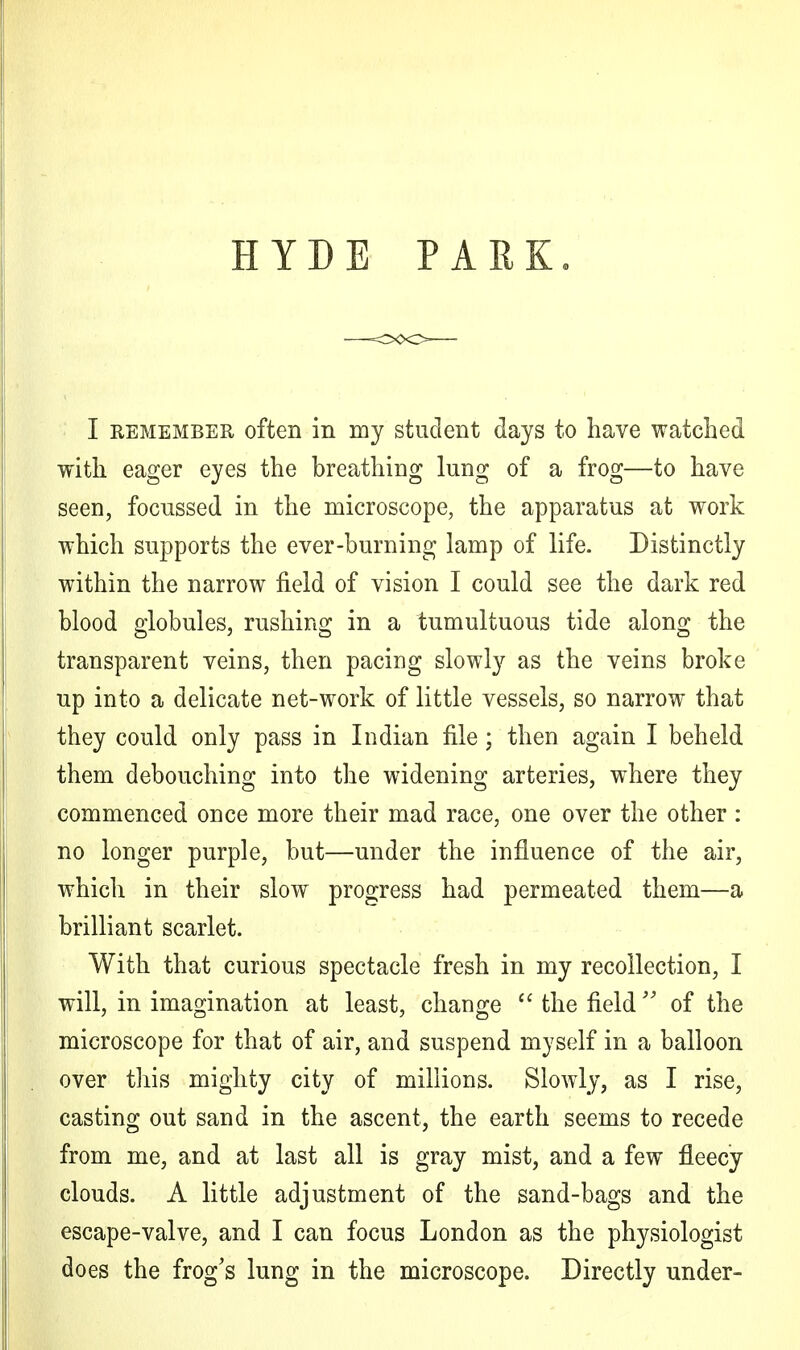 HYDE PARK.

I REMEMBER often in my student days to have watched with eager eyes the breathing lung of a frog—to have seen, focussed in the microscope, the apparatus at work which supports the ever-burning lamp of life. Distinctly within the narrow field of vision I could see the dark red blood globules, rushing in a tumultuous tide along the transparent veins, then pacing slowly as the veins broke up into a delicate net-work of little vessels, so narrow that they could only pass in Indian file; then again I beheld them debouching into the widening arteries, where they commenced once more their mad race, one over the other: no longer purple, but—under the influence of the air, which in their slow progress had permeated them—a brilliant scarlet.

With that curious spectacle fresh in my recollection, I will, in imagination at least, change "the field" of the microscope for that of air, and suspend myself in a balloon over this mighty city of millions. Slowly, as I rise, casting out sand in the ascent, the earth seems to recede from me, and at last all is gray mist, and a few fleecy clouds. A little adjustment of the sand-bags and the escape-valve, and I can focus London as the physiologist does the frog's lung in the microscope. Directly under-